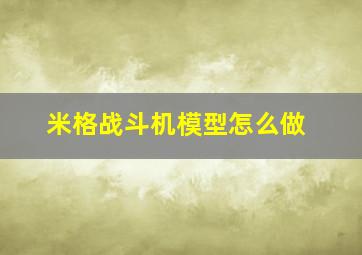 米格战斗机模型怎么做